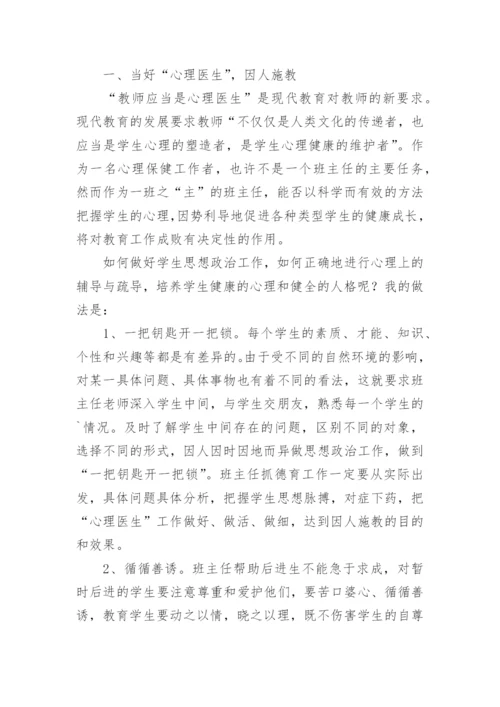 一、当好“心理医生”，因人施教

“教师应当是心理医生”是现代教育对教师的新要求。现代教育的发展要求教师“不仅仅是人类文化的传递者，也应当是学生心理的塑造者，是学生心理健康的维护者”。作为一名心理保健工作者，也许不是一个班主任的主要任务，然而作为一班之“主”的班主任，能否以科学而有效的方法把握学生的心理，因势利导地促进各种类型学生的健康成长，将对教育工作成败有决定性的作用。

如何做好学生思想政治工作，如何正确地进行心理上的辅导与疏导，培养学生健康的心理和健全的人格呢？我的做法是：

1、一把钥匙开一把锁。每个学生的素质、才能、知识、个性和兴趣等都是有差异的。由于受不同的自然环境的影响，对某一具体问题、具体事物也有着不同的看法，这就要求班主任老师深入学生中间，与学生交朋友，熟悉每一个学生的`情况。及时了解学生中间存在的问题，区别不同的对象，选择不同的形式，因人因时因地而异做思想政治工作，做到“一把钥匙开一把锁”。班主任抓德育工作一定要从实际出发，具体问题具体分析，把握学生思想脉搏，对症下药，把“心理医生”工作做好、做活、做细，达到因人施教的目的和效果。

2、循循善诱。班主任帮助后进生不能急于求成，对暂时后进的学生要注意尊重和爱护他们，要苦口婆心、循循善诱，教育学生要动之以情，晓之以理，既不伤害学生的自尊